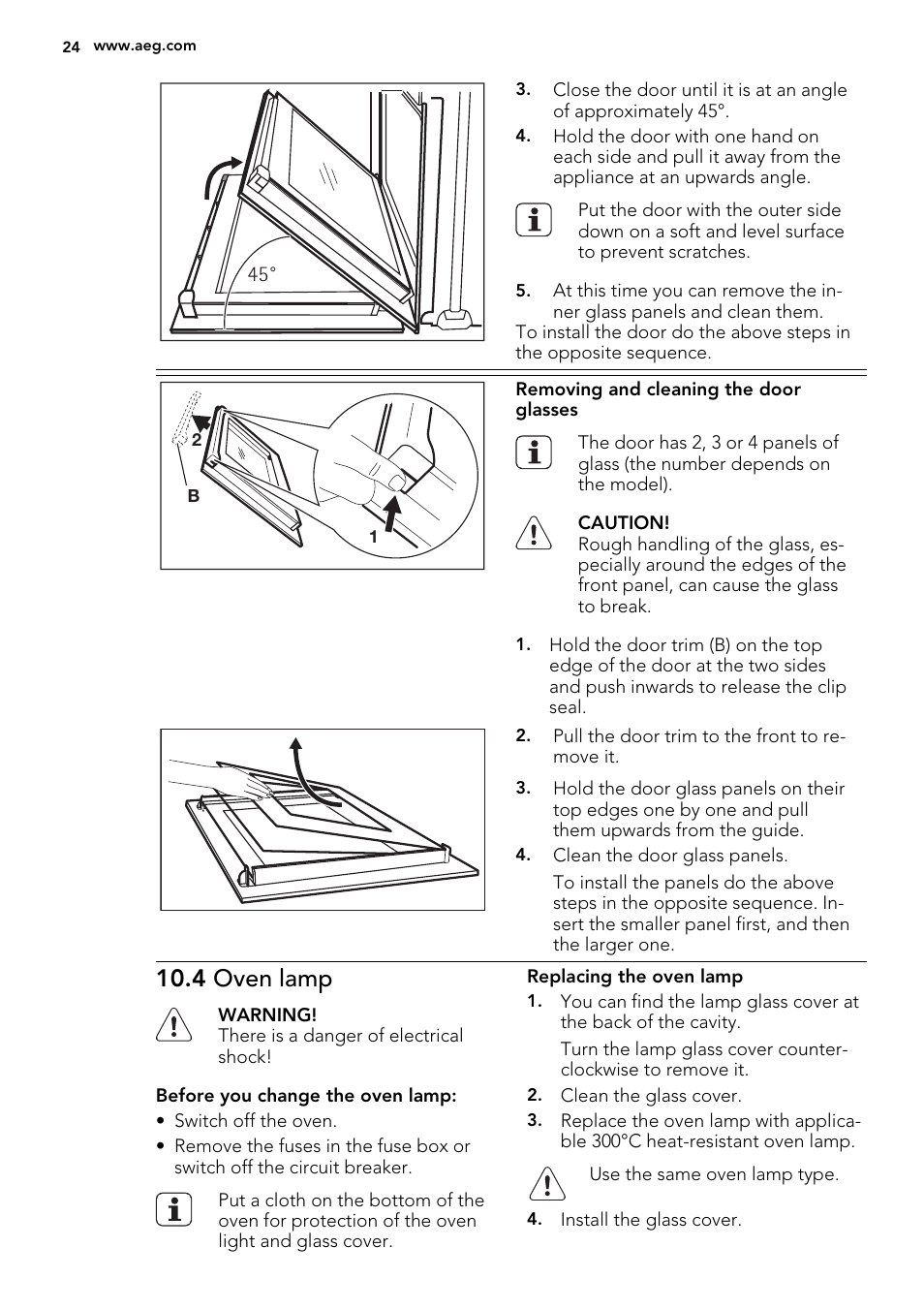 24 www.aeg.com

45°

3. Close the door until it is at an angle of approximately 45°.

4. Hold the door with one hand on each side and pull it away from the appliance at an upwards angle.

Put the door with the outer side down on a soft and level surface to prevent scratches.

5. At this time you can remove the inner glass panels and clean them.

To install the door do the above steps in the opposite sequence.

2

B

1

Removing and cleaning the door glasses

The door has 2, 3 or 4 panels of glass (the number depends on the model).

CAUTION!
Rough handling of the glass, especially around the edges of the front panel, can cause the glass to break.

1. Hold the door trim (B) on the top edge of the door at the two sides and push inwards to release the clip seal.

2. Pull the door trim to the front to remove it.

3. Hold the door glass panels on their top edges one by one and pull them upwards from the guide.

4. Clean the door glass panels.

To install the panels do the above steps in the opposite sequence. Insert the smaller panel first, and then the larger one.

10.4 Oven lamp

WARNING!
There is a danger of electrical shock!

Before you change the oven lamp:

• Switch off the oven.
• Remove the fuses in the fuse box or switch off the circuit breaker.

Put a cloth on the bottom of the oven for protection of the oven light and glass cover.

Replacing the oven lamp

1. You can find the lamp glass cover at the back of the cavity.

Turn the lamp glass cover counterclockwise to remove it.

2. Clean the glass cover.

3. Replace the oven lamp with applicable 300°C heat-resistant oven lamp.

Use the same oven lamp type.

4. Install the glass cover.